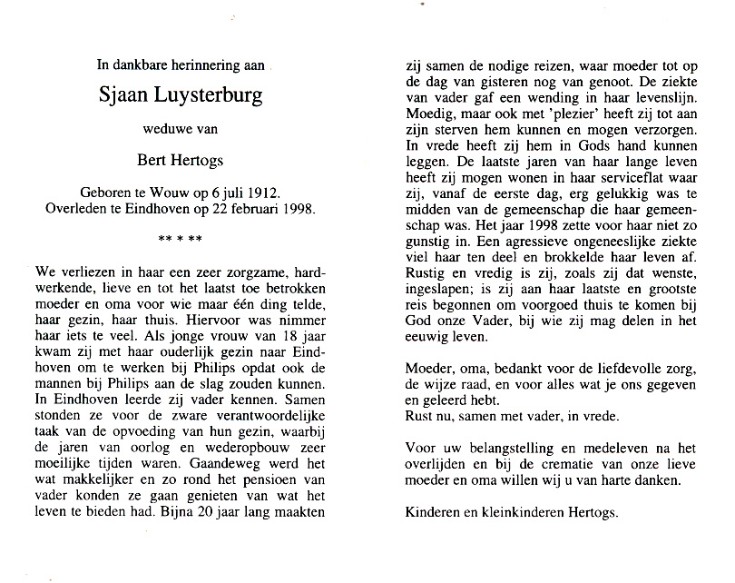 In dankbare herinnering aan

Sjaan Luysterburg

weduwe van

Bert Hertogs

Geboren te Wouw op 6 juli 1912.
Overleden te Eindhoven op 22 februari 1998.

** * **

We verliezen in haar een zeer zorgzame, hardwerkende, lieve en tot het laatst toe betrokken moeder en oma voor wie maar één ding telde, haar gezin, haar thuis. Hiervoor was nimmer haar iets te veel. Als jonge vrouw van 18 jaar kwam zij met haar ouderlijk gezin naar Eindhoven om te werken bij Philips opdat ook de mannen bij Philips aan de slag zouden kunnen. In Eindhoven leerde zij vader kennen. Samen stonden ze voor de zware verantwoordelijke taak van de opvoeding van hun gezin, waarbij de jaren van oorlog en wederopbouw zeer moeilijke tijden waren. Gaandeweg werd het wat makkelijker en zo rond het pensioen van vader konden ze gaan genieten van wat het leven te bieden had. Bijna 20 jaar lang maakten zij samen de nodige reizen, waar moeder tot op de dag van gisteren nog van genoot. De ziekte van vader gaf een wending in haar levenslijn. Moedig, maar ook met 'plezier' heeft zij tot aan zijn sterven hem kunnen en mogen verzorgen. In vrede heeft zij hem in Gods hand kunnen leggen. De laatste jaren van haar lange leven heeft zij mogen wonen in haar serviceflat waar zij, vanaf de eerste dag, erg gelukkig was te midden van de gemeenschap die haar gemeenschap was. Het jaar 1998 zette voor haar niet zo gunstig in. Een agressieve ongeneeslijke ziekte viel haar ten deel en brokkelde haar leven af. Rustig en vredig is zij, zoals zij dat wenste, ingeslapen; is zij aan haar laatste en grootste reis begonnen om voorgoed thuis te komen bij God onze Vader, bij wie zij mag delen in het eeuwig leven.

Moeder, oma, bedankt voor de liefdevolle zorg, de wijze raad, en voor alles wat je ons gegeven en geleerd hebt.
Rust nu, samen met vader, in vrede.

Voor uw belangstelling en medeleven na het overlijden en bij de crematie van onze lieve moeder en oma willen wij u van harte danken.

Kinderen en kleinkinderen Hertogs.